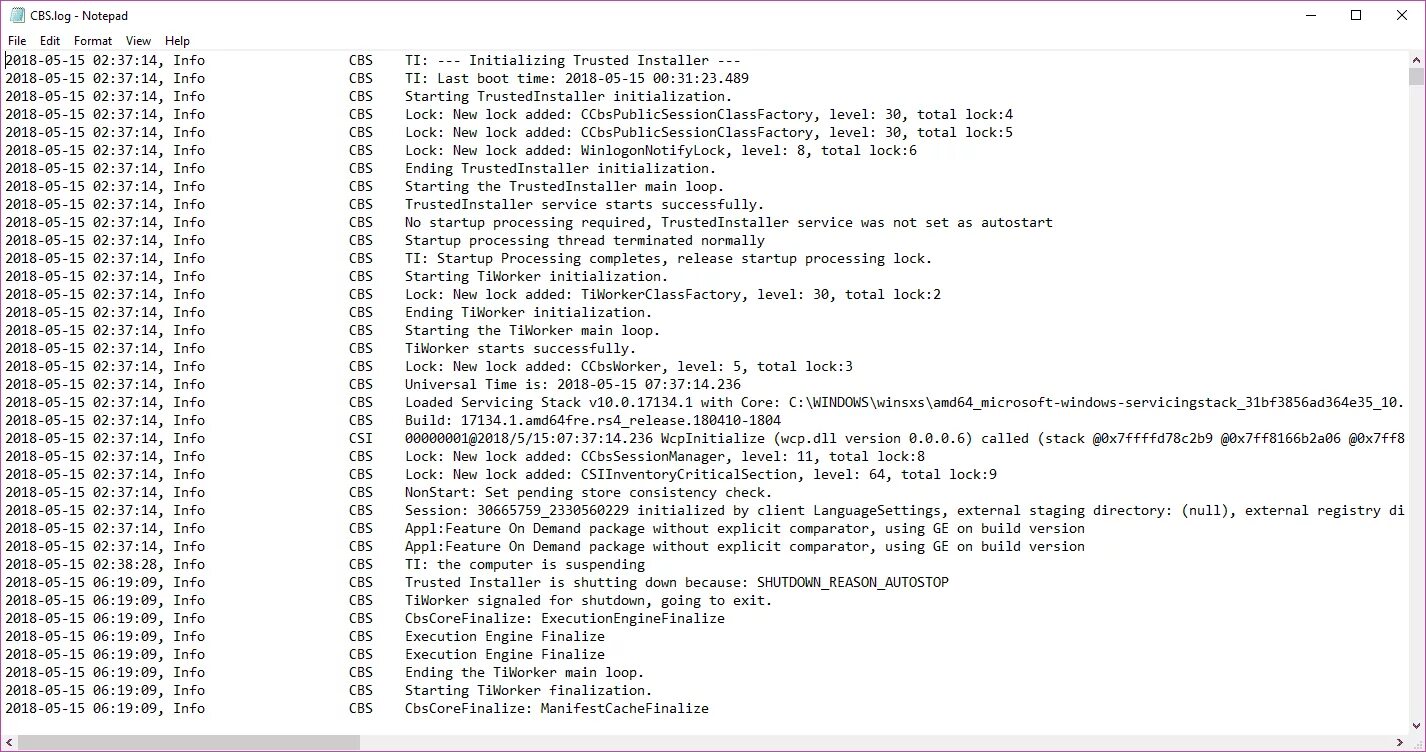 CBS.log - Notepad

File Edit Format View Help

2018-05-15 02:37:14, Info CBS TI: --- Initializing Trusted Installer ---
2018-05-15 02:37:14, Info CBS TI: Last boot time: 2018-05-15 00:31:23.489
2018-05-15 02:37:14, Info CBS Starting TrustedInstaller initialization.
2018-05-15 02:37:14, Info CBS Lock: New lock added: CCbsPublicSessionClassFactory, level: 30, total lock:4
2018-05-15 02:37:14, Info CBS Lock: New lock added: CCbsPublicSessionClassFactory, level: 30, total lock:5
2018-05-15 02:37:14, Info CBS Lock: New lock added: WinlogonNotifyLock, level: 8, total lock:6
2018-05-15 02:37:14, Info CBS Ending TrustedInstaller initialization.
2018-05-15 02:37:14, Info CBS Starting the TrustedInstaller main loop.
2018-05-15 02:37:14, Info CBS TrustedInstaller service starts successfully.
2018-05-15 02:37:14, Info CBS No startup processing required, TrustedInstaller service was not set as autostart
2018-05-15 02:37:14, Info CBS Startup processing thread terminated normally
2018-05-15 02:37:14, Info CBS TI: Startup Processing completes, release startup processing lock.
2018-05-15 02:37:14, Info CBS Starting TiWorker initialization.
2018-05-15 02:37:14, Info CBS Lock: New lock added: TiWorkerClassFactory, level: 30, total lock:2
2018-05-15 02:37:14, Info CBS Ending TiWorker initialization.
2018-05-15 02:37:14, Info CBS Starting the TiWorker main loop.
2018-05-15 02:37:14, Info CBS TiWorker starts successfully.
2018-05-15 02:37:14, Info CBS Lock: New lock added: CCbsWorker, level: 5, total lock:3
2018-05-15 02:37:14, Info CBS Universal Time is: 2018-05-15 07:37:14.236
2018-05-15 02:37:14, Info CBS Loaded Servicing Stack v10.0.17134.1 with Core: C:\WINDOWS\winsxs\amd64_microsoft-windows-servicingstack_31bf3856ad364e35_10.
2018-05-15 02:37:14, Info CBS Build: 17134.1.amd64fre.rs4_release.180410-1804
2018-05-15 02:37:14, Info CSI 00000001@2018/5/15:07:37:14.236 WcpInitialize (wcp.dll version 0.0.0.6) called (stack @0x7ffffd78c2b9 @0x7ff8166b2a06 @0x7ff8
2018-05-15 02:37:14, Info CBS Lock: New lock added: CCbsSessionManager, level: 11, total lock:8
2018-05-15 02:37:14, Info CBS Lock: New lock added: CSIInventoryCriticalSection, level: 64, total lock:9
2018-05-15 02:37:14, Info CBS NonStart: Set pending store consistency check.
2018-05-15 02:37:14, Info CBS Session: 30665759_2330560229 initialized by client LanguageSettings, external staging directory: (null), external registry di
2018-05-15 02:37:14, Info CBS Appl:Feature On Demand package without explicit comparator, using GE on build version
2018-05-15 02:37:14, Info CBS Appl:Feature On Demand package without explicit comparator, using GE on build version
2018-05-15 02:38:28, Info CBS TI: the computer is suspending
2018-05-15 06:19:09, Info CBS Trusted Installer is shutting down because: SHUTDOWN_REASON_AUTOSTOP
2018-05-15 06:19:09, Info CBS TiWorker signaled for shutdown, going to exit.
2018-05-15 06:19:09, Info CBS CbsCoreFinalize: ExecutionEngineFinalize
2018-05-15 06:19:09, Info CBS Execution Engine Finalize
2018-05-15 06:19:09, Info CBS Execution Engine Finalize
2018-05-15 06:19:09, Info CBS Ending the TiWorker main loop.
2018-05-15 06:19:09, Info CBS Starting TiWorker finalization.
2018-05-15 06:19:09, Info CBS CbsCoreFinalize: ManifestCacheFinalize